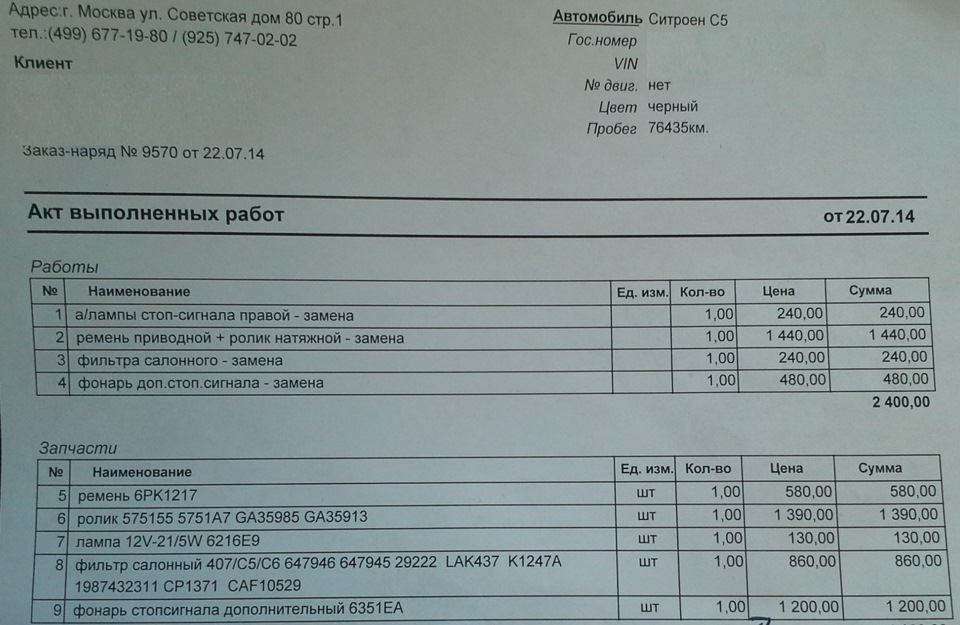 Адрес:г. Москва ул. Советская дом 80 стр.1
тел.:(499) 677-19-80 / (925) 747-02-02

Клиент

Автомобиль Ситроен С5
Гос.номер
VIN
№ двиг. нет
Цвет черный
Пробег 76435км.

Заказ-наряд № 9570 от 22.07.14

Акт выполненных работ от 22.07.14

Работы

| № | Наименование | Ед. изм. | Кол-во | Цена | Сумма |
|---|---|---|---|---|---|
| 1 | а/лампы стоп-сигнала правой - замена | | 1,00 | 240,00 | 240,00 |
| 2 | ремень приводной + ролик натяжной - замена | | 1,00 | 1 440,00 | 1 440,00 |
| 3 | фильтра салонного - замена | | 1,00 | 240,00 | 240,00 |
| 4 | фонарь доп.стоп.сигнала - замена | | 1,00 | 480,00 | 480,00 |

2 400,00

Запчасти

| № | Наименование | Ед. изм. | Кол-во | Цена | Сумма |
|---|---|---|---|---|---|
| 5 | ремень 6PK1217 | шт | 1,00 | 580,00 | 580,00 |
| 6 | ролик 575155 5751A7 GA35985 GA35913 | шт | 1,00 | 1 390,00 | 1 390,00 |
| 7 | лампа 12V-21/5W 6216E9 | шт | 1,00 | 130,00 | 130,00 |
| 8 | фильтр салонный 407/C5/C6 647946 647945 29222 LAK437 K1247A 1987432311 CP1371 CAF10529 | шт | 1,00 | 860,00 | 860,00 |
| 9 | фонарь стопсигнала дополнительный 6351EA | шт | 1,00 | 1 200,00 | 1 200,00 |